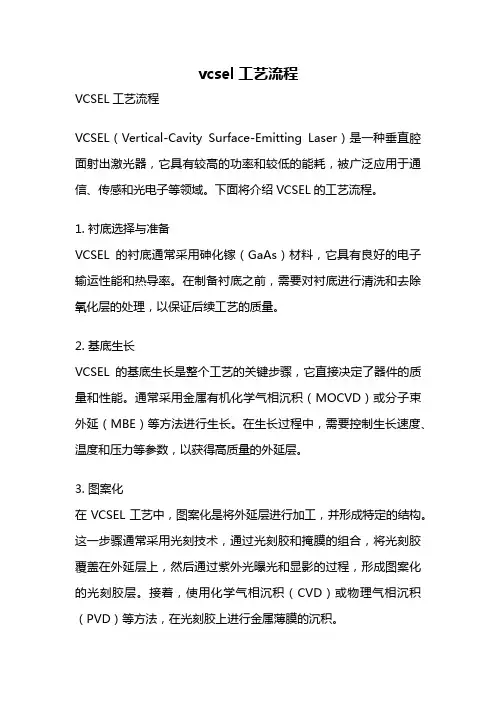 vcsel 工艺流程

VCSEL 工艺流程

VCSEL（Vertical-Cavity Surface-Emitting Laser）是一种垂直腔面射出激光器，它具有较高的功率和较低的能耗，被广泛应用于通信、传感和光电子等领域。下面将介绍 VCSEL 的工艺流程。

1. 衬底选择与准备
VCSEL 的衬底通常采用砷化镓（GaAs）材料，它具有良好的电子输运性能和热导率。在制备衬底之前，需要对衬底进行清洗和去除氧化层的处理，以保证后续工艺的质量。

2. 基底生长
VCSEL 的基底生长是整个工艺的关键步骤，它直接决定了器件的质量和性能。通常采用金属有机化学气相沉积（MOCVD）或分子束外延（MBE）等方法进行生长。在生长过程中，需要控制生长速度、温度和压力等参数，以获得高质量的外延层。

3. 图案化
在 VCSEL 工艺中，图案化是将外延层进行加工，并形成特定的结构。这一步骤通常采用光刻技术，通过光刻胶和掩膜的组合，将光刻胶覆盖在外延层上，然后通过紫外光曝光和显影的过程，形成图案化的光刻胶层。接着，使用化学气相沉积（CVD）或物理气相沉积（PVD）等方法，在光刻胶上进行金属薄膜的沉积。